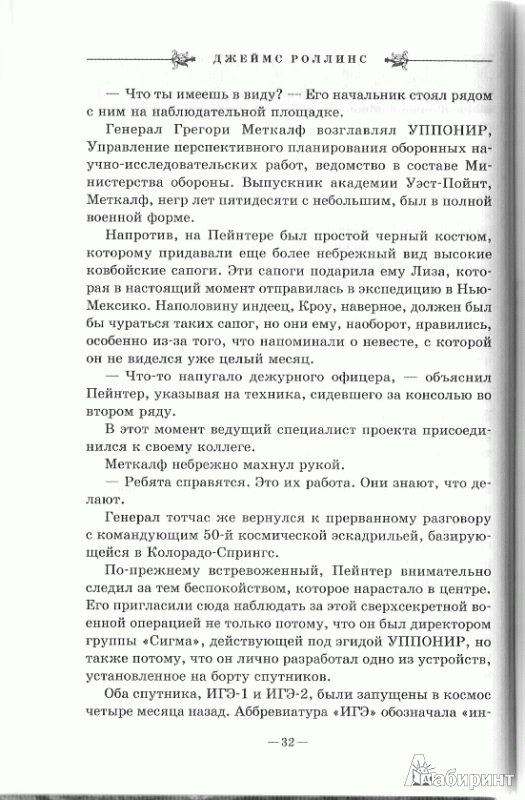 ДЖЕЙМС РОЛЛИНС

— Что ты имеешь в виду? — Его начальник стоял рядом с ним на наблюдательной площадке.

Генерал Грегори Меткалф возглавлял УППОНИР, Управление перспективного планирования оборонных научно-исследовательских работ, ведомство в составе Министерства обороны. Выпускник академии Уэст-Пойнт, Меткалф, негр лет пятидесяти с небольшим, был в полной военной форме.

Напротив, на Пейнтере был простой черный костюм, которому придавали еще более небрежный вид высокие ковбойские сапоги. Эти сапоги подарила ему Лиза, которая в настоящий момент отправилась в экспедицию в Нью-Мексико. Наполовину индеец, Кроу, наверное, должен был бы чураться таких сапог, но они ему, наоборот, нравились, особенно из-за того, что напоминали о невесте, с которой он не виделся уже целый месяц.

— Что-то напугало дежурного офицера, — объяснил Пейнтер, указывая на техника, сидевшего за консолью во втором ряду.

В этот момент ведущий специалист проекта присоединился к своему коллеге.

Меткалф небрежно махнул рукой.

— Ребята справятся. Это их работа. Они знают, что делают.

Генерал тотчас же вернулся к прерванному разговору с командующим 50-й космической эскадрильей, базирующейся в Колорадо-Спрингс.

По-прежнему встревоженный, Пейнтер внимательно следил за тем беспокойством, которое нарастало в центре. Его пригласили сюда наблюдать за этой сверхсекретной военной операцией не только потому, что он был директором группы «Сигма», действующей под эгидой УППОНИР, но также потому, что он лично разработал одно из устройств, установленное на борту спутников.

Оба спутника, ИГЭ-1 и ИГЭ-2, были запущены в космос четыре месяца назад. Аббревиатура «ИГЭ» обозначала «ин-

— 32 —

Лабиринт